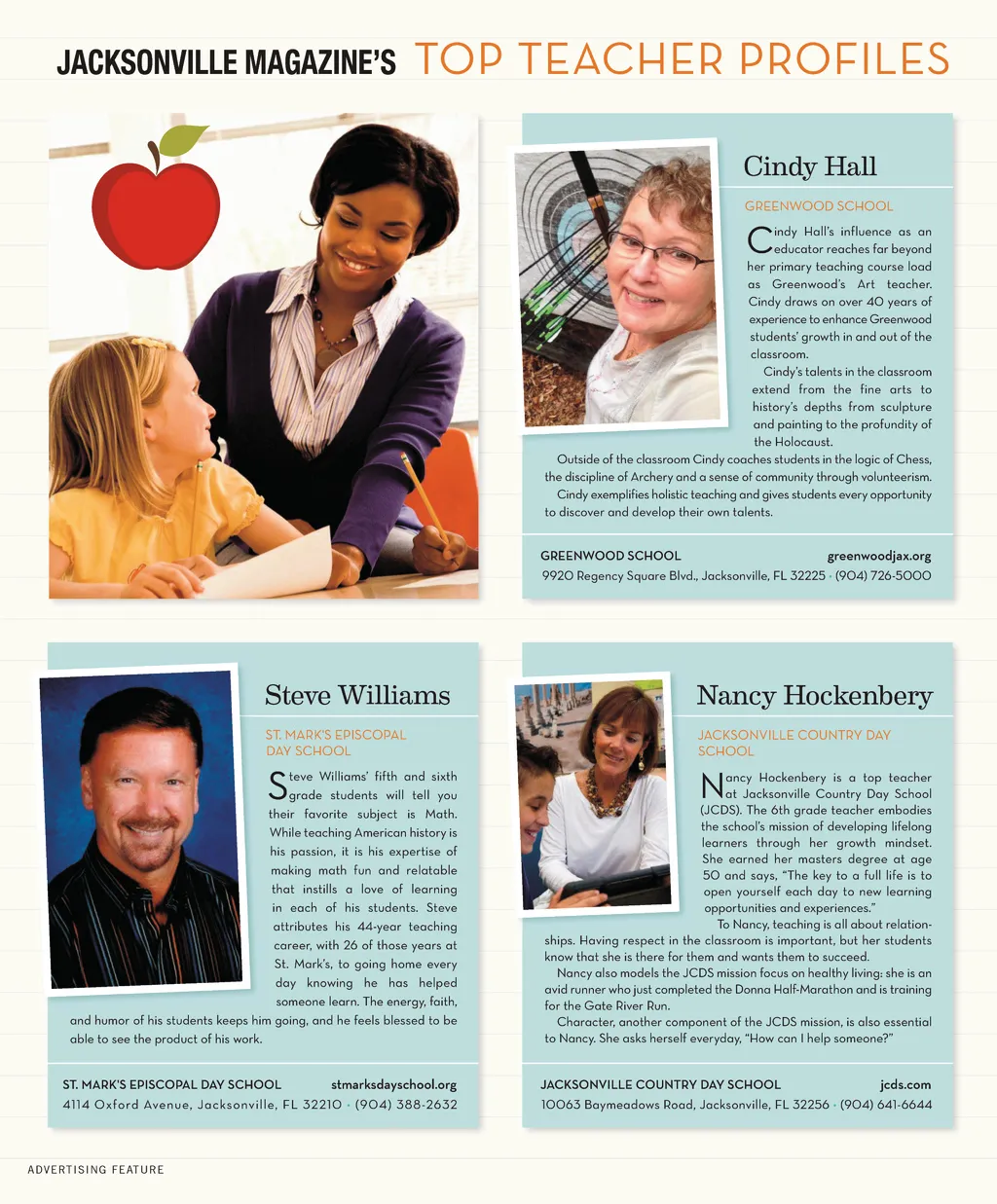 JACKSONVILLE MAGAZINE'S TOP TEACHER PROFILES

Cindy Hall

GREENWOOD SCHOOL

Cindy Hall's influence as an educator reaches far beyond her primary teaching course load as Greenwood's Art teacher. Cindy draws on over 40 years of experience to enhance Greenwood students' growth in and out of the classroom.

Cindy's talents in the classroom extend from the fine arts to history's depths from sculpture and painting to the profundity of the Holocaust.

Outside of the classroom Cindy coaches students in the logic of Chess, the discipline of Archery and a sense of community through volunteerism.

Cindy exemplifies holistic teaching and gives students every opportunity to discover and develop their own talents.

GREENWOOD SCHOOL greenwoodjax.org
9920 Regency Square Blvd., Jacksonville, FL 32225 · (904) 726-5000

Steve Williams

ST. MARK'S EPISCOPAL DAY SCHOOL

Steve Williams' fifth and sixth grade students will tell you their favorite subject is Math. While teaching American history is his passion, it is his expertise of making math fun and relatable that instills a love of learning in each of his students. Steve attributes his 44-year teaching career, with 26 of those years at St. Mark's, to going home every day knowing he has helped someone learn. The energy, faith, and humor of his students keeps him going, and he feels blessed to be able to see the product of his work.

ST. MARK'S EPISCOPAL DAY SCHOOL stmarksdayschool.org
4114 Oxford Avenue, Jacksonville, FL 32210 · (904) 388-2632

Nancy Hockenbery

JACKSONVILLE COUNTRY DAY SCHOOL

Nancy Hockenbery is a top teacher at Jacksonville Country Day School (JCDS). The 6th grade teacher embodies the school's mission of developing lifelong learners through her growth mindset. She earned her masters degree at age 50 and says, "The key to a full life is to open yourself each day to new learning opportunities and experiences."

To Nancy, teaching is all about relationships. Having respect in the classroom is important, but her students know that she is there for them and wants them to succeed.

Nancy also models the JCDS mission focus on healthy living: she is an avid runner who just completed the Donna Half-Marathon and is training for the Gate River Run.

Character, another component of the JCDS mission, is also essential to Nancy. She asks herself everyday, "How can I help someone?"

JACKSONVILLE COUNTRY DAY SCHOOL jcds.com
10063 Baymeadows Road, Jacksonville, FL 32256 · (904) 641-6644

ADVERTISING FEATURE